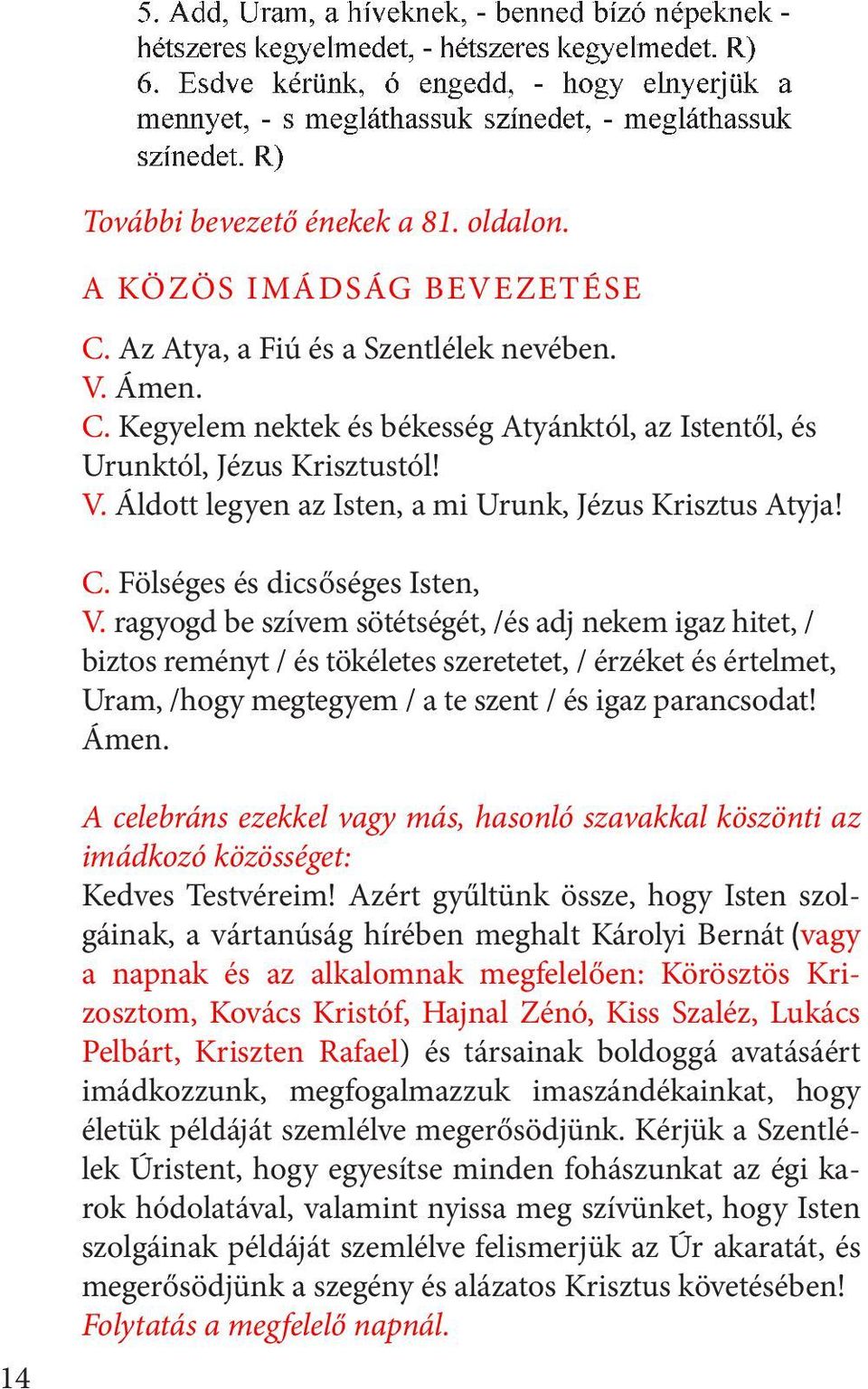 5. Add, Uram, a híveknek, - benned bízó népeknek - hétszeres kegyelmedet, - hétszeres kegyelmedet. R)
6. Esdve kérünk, ó engedd, - hogy elnyerjük a mennyet, - s megláthassuk színedet, - megláthassuk színedet. R)

További bevezető énekek a 81. oldalon.

A KÖZÖS IMÁDSÁG BEVEZETÉSE

C. Az Atya, a Fiú és a Szentlélek nevében.
V. Ámen.
C. Kegyelem nektek és békesség Atyánktól, az Istentől, és Urunktól, Jézus Krisztustól!
V. Áldott legyen az Isten, a mi Urunk, Jézus Krisztus Atyja!

C. Fölséges és dicsőséges Isten,
V. ragyogd be szívem sötétségét, /és adj nekem igaz hitet, / biztos reményt / és tökéletes szeretetet, / érzéket és értelmet, Uram, /hogy megtegyem / a te szent / és igaz parancsodat! Ámen.

A celebráns ezekkel vagy más, hasonló szavakkal köszönti az imádkozó közösséget:
Kedves Testvéreim! Azért gyűltünk össze, hogy Isten szolgáinak, a vártanúság hírében meghalt Károlyi Bernát (vagy a napnak és az alkalomnak megfelelően: Körösztös Krizosztom, Kovács Kristóf, Hajnal Zénó, Kiss Szaléz, Lukács Pelbárt, Kriszten Rafael) és társainak boldoggá avatásáért imádkozzunk, megfogalmazzuk imaszándékainkat, hogy életük példáját szemlélve megerősödjünk. Kérjük a Szentlélek Úristent, hogy egyesítse minden fohászunkat az égi karok hódolatával, valamint nyissa meg szívünket, hogy Isten szolgáinak példáját szemlélve felismerjük az Úr akaratát, és megerősödjünk a szegény és alázatos Krisztus követésében!
Folytatás a megfelelő napnál.

14